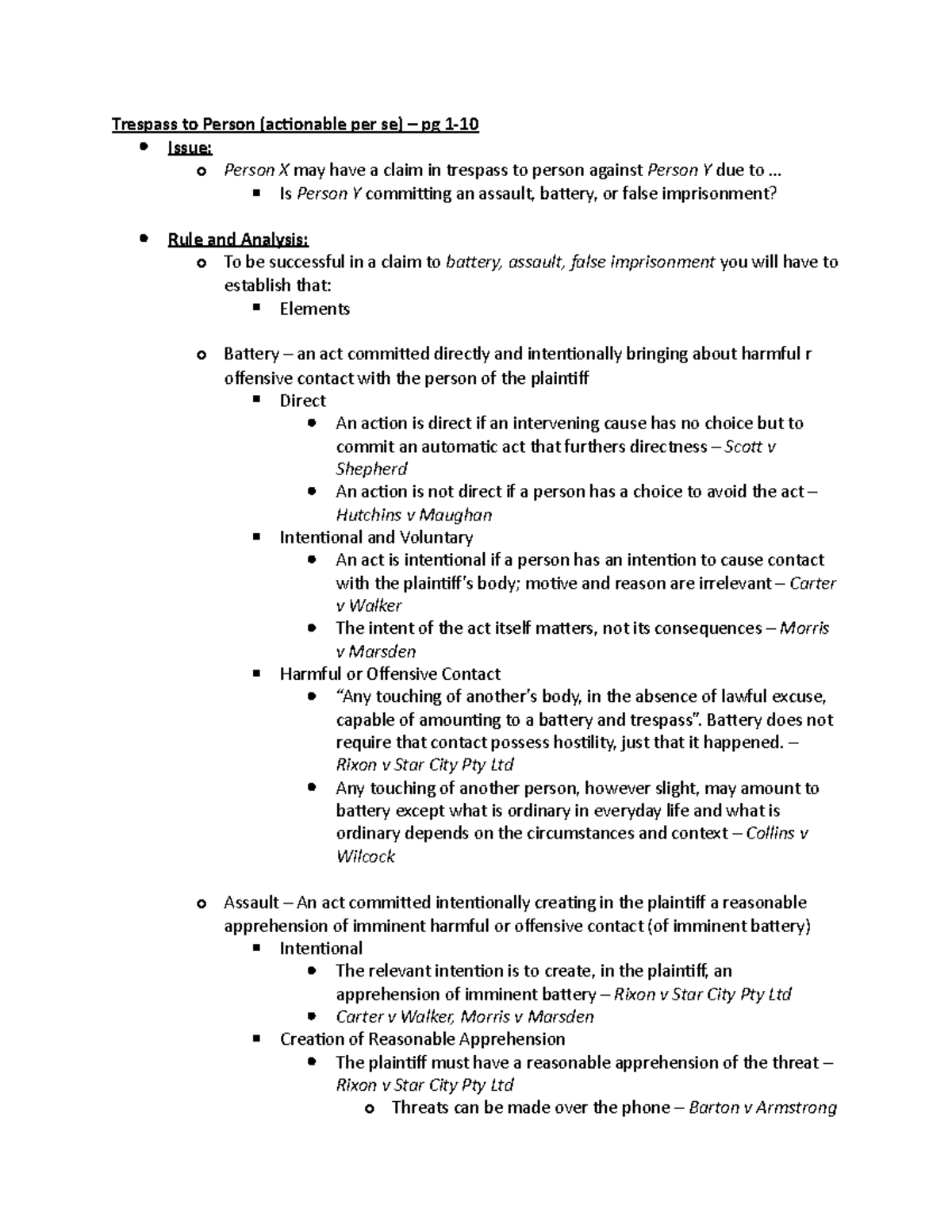 Trespass to Person (actionable per se) – pg 1-10

- Issue:
  - Person X may have a claim in trespass to person against Person Y due to …
    - Is Person Y committing an assault, battery, or false imprisonment?

- Rule and Analysis:
  - To be successful in a claim to battery, assault, false imprisonment you will have to establish that:
    - Elements

  - Battery – an act committed directly and intentionally bringing about harmful r offensive contact with the person of the plaintiff
    - Direct
      - An action is direct if an intervening cause has no choice but to commit an automatic act that furthers directness – Scott v Shepherd
      - An action is not direct if a person has a choice to avoid the act – Hutchins v Maughan
    - Intentional and Voluntary
      - An act is intentional if a person has an intention to cause contact with the plaintiff's body; motive and reason are irrelevant – Carter v Walker
      - The intent of the act itself matters, not its consequences – Morris v Marsden
    - Harmful or Offensive Contact
      - "Any touching of another's body, in the absence of lawful excuse, capable of amounting to a battery and trespass". Battery does not require that contact possess hostility, just that it happened. – Rixon v Star City Pty Ltd
      - Any touching of another person, however slight, may amount to battery except what is ordinary in everyday life and what is ordinary depends on the circumstances and context – Collins v Wilcock

  - Assault – An act committed intentionally creating in the plaintiff a reasonable apprehension of imminent harmful or offensive contact (of imminent battery)
    - Intentional
      - The relevant intention is to create, in the plaintiff, an apprehension of imminent battery – Rixon v Star City Pty Ltd
      - Carter v Walker, Morris v Marsden
    - Creation of Reasonable Apprehension
      - The plaintiff must have a reasonable apprehension of the threat – Rixon v Star City Pty Ltd
        - Threats can be made over the phone – Barton v Armstrong